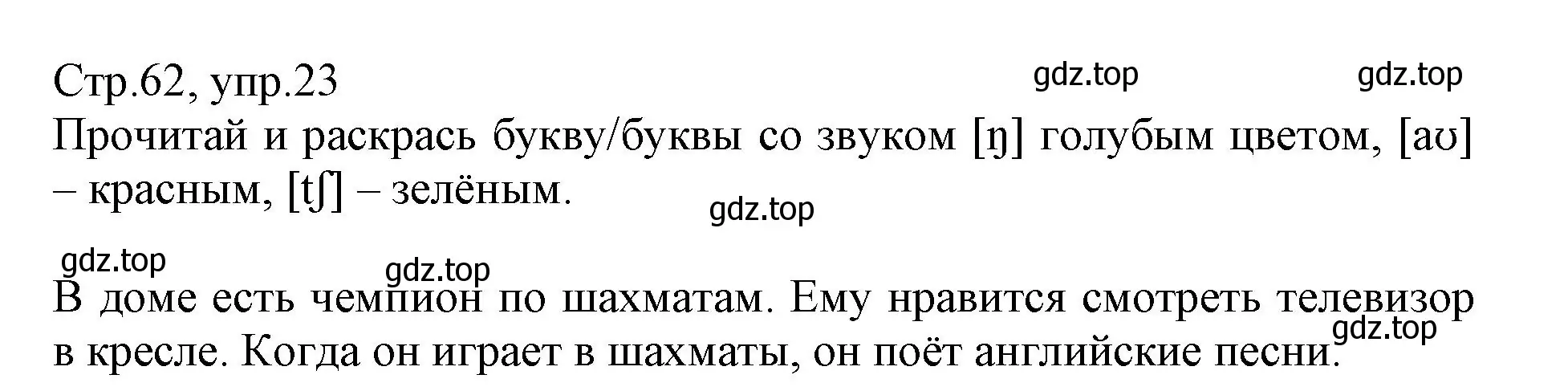 Стр.62, упр.23

gdz.top gdz.top

Прочитай и раскрась букву/буквы со звуком [ŋ] голубым цветом, [aʊ] – красным, [tʃ] – зелёным.

gdz.top

gdz.top gdz.top

В доме есть чемпион по шахматам. Ему нравится смотреть телевизор в кресле. Когда он играет в шахматы, он поёт английские песни.

gdz.top